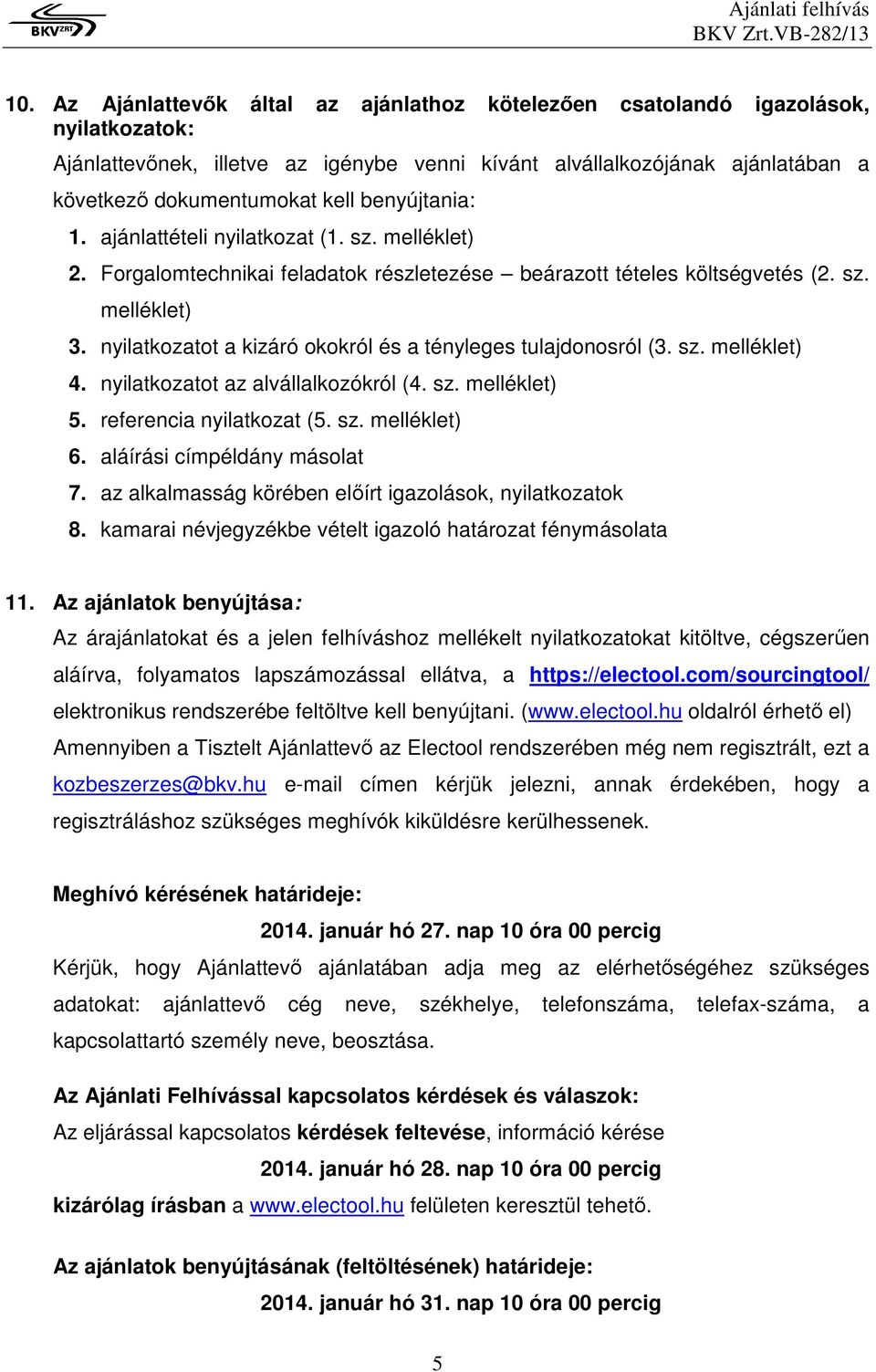 BKV ZRT

Ajánlati felhívás
BKV Zrt.VB-282/13

10. Az Ajánlattevők által az ajánlathoz kötelezően csatolandó igazolások, nyilatkozatok:

Ajánlattevőnek, illetve az igénybe venni kívánt alvállalkozójának ajánlatában a következő dokumentumokat kell benyújtania:

1. ajánlattételi nyilatkozat (1. sz. melléklet)
2. Forgalomtechnikai feladatok részletezése – beárazott tételes költségvetés (2. sz. melléklet)
3. nyilatkozatot a kizáró okokról és a tényleges tulajdonosról (3. sz. melléklet)
4. nyilatkozatot az alvállalkozókról (4. sz. melléklet)
5. referencia nyilatkozat (5. sz. melléklet)
6. aláírási címpéldány másolat
7. az alkalmasság körében előírt igazolások, nyilatkozatok
8. kamarai névjegyzékbe vételt igazoló határozat fénymásolata

11. Az ajánlatok benyújtása:

Az árajánlatokat és a jelen felhíváshoz mellékelt nyilatkozatokat kitöltve, cégszerűen aláírva, folyamatos lapszámozással ellátva, a https://electool.com/sourcingtool/ elektronikus rendszerébe feltöltve kell benyújtani. (www.electool.hu oldalról érhető el) Amennyiben a Tisztelt Ajánlattevő az Electool rendszerében még nem regisztrált, ezt a kozbeszerzes@bkv.hu e-mail címen kérjük jelezni, annak érdekében, hogy a regisztráláshoz szükséges meghívók kiküldésre kerülhessenek.

Meghívó kérésének határideje:

2014. január hó 27. nap 10 óra 00 percig

Kérjük, hogy Ajánlattevő ajánlatában adja meg az elérhetőségéhez szükséges adatokat: ajánlattevő cég neve, székhelye, telefonszáma, telefax-száma, a kapcsolattartó személy neve, beosztása.

Az Ajánlati Felhívással kapcsolatos kérdések és válaszok:

Az eljárással kapcsolatos kérdések feltevése, információ kérése

2014. január hó 28. nap 10 óra 00 percig

kizárólag írásban a www.electool.hu felületen keresztül tehető.

Az ajánlatok benyújtásának (feltöltésének) határideje:

2014. január hó 31. nap 10 óra 00 percig

5